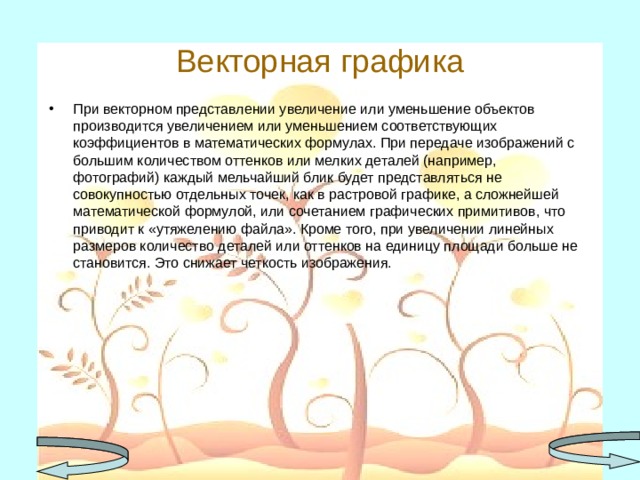 Векторная графика

• При векторном представлении увеличение или уменьшение объектов производится увеличением или уменьшением соответствующих коэффициентов в математических формулах. При передаче изображений с большим количеством оттенков или мелких деталей (например, фотографий) каждый мельчайший блик будет представляться не совокупностью отдельных точек, как в растровой графике, а сложнейшей математической формулой, или сочетанием графических примитивов, что приводит к «утяжелению файла». Кроме того, при увеличении линейных размеров количество деталей или оттенков на единицу площади больше не становится. Это снижает четкость изображения.